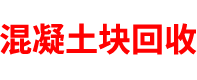 混凝土块回收